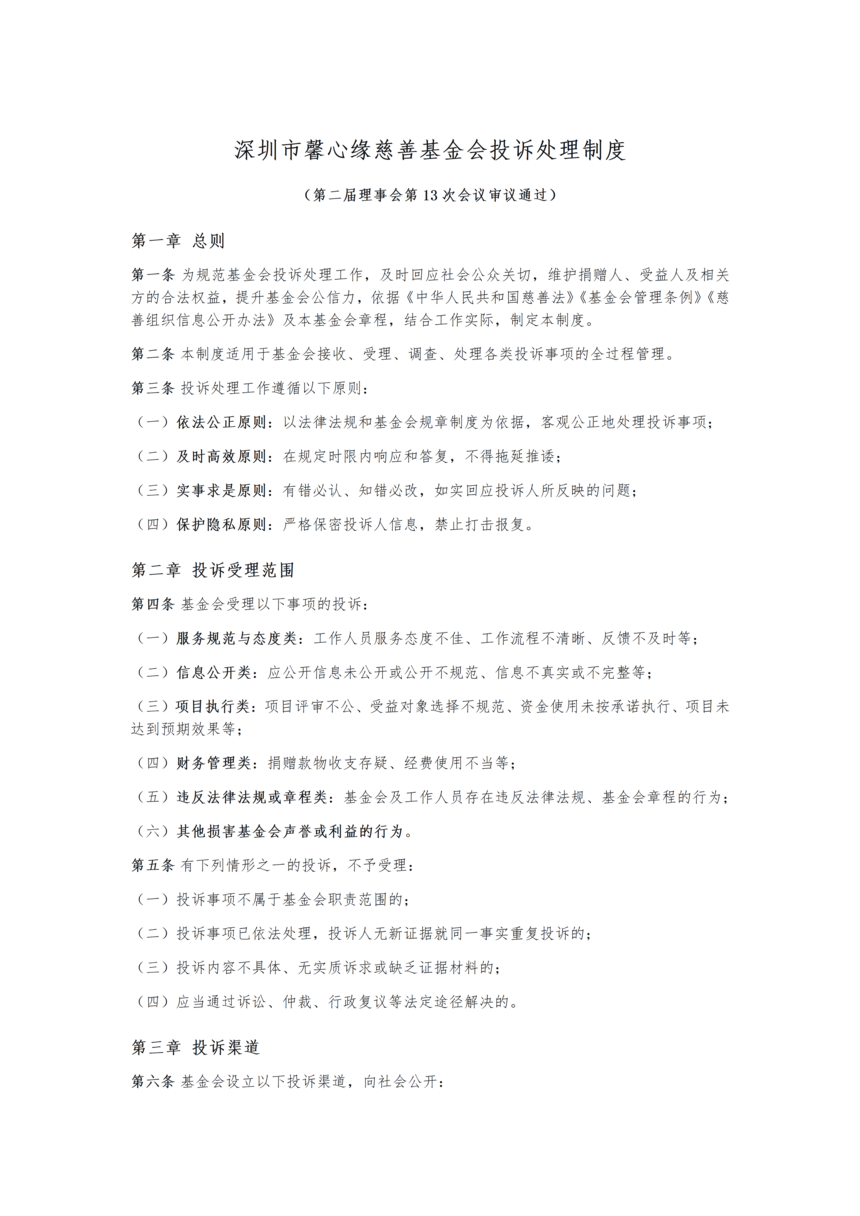 深圳市馨心缘慈善基金会投诉处理制度

（第二届理事会第 13 次会议审议通过）

第一章 总则

第一条 为规范基金会投诉处理工作，及时回应社会公众关切，维护捐赠人、受益人及相关方的合法权益，提升基金会公信力，依据《中华人民共和国慈善法》《基金会管理条例》《慈善组织信息公开办法》及本基金会章程，结合工作实际，制定本制度。

第二条 本制度适用于基金会接收、受理、调查、处理各类投诉事项的全过程管理。

第三条 投诉处理工作遵循以下原则：

（一）依法公正原则：以法律法规和基金会规章制度为依据，客观公正地处理投诉事项；

（二）及时高效原则：在规定时限内响应和答复，不得拖延推诿；

（三）实事求是原则：有错必认、知错必改，如实回应投诉人所反映的问题；

（四）保护隐私原则：严格保密投诉人信息，禁止打击报复。

第二章 投诉受理范围

第四条 基金会受理以下事项的投诉：

（一）服务规范与态度类：工作人员服务态度不佳、工作流程不清晰、反馈不及时等；

（二）信息公开类：应公开信息未公开或公开不规范、信息不真实或不完整等；

（三）项目执行类：项目评审不公、受益对象选择不规范、资金使用未按承诺执行、项目未达到预期效果等；

（四）财务管理类：捐赠款物收支存疑、经费使用不当等；

（五）违反法律法规或章程类：基金会及工作人员存在违反法律法规、基金会章程的行为；

（六）其他损害基金会声誉或利益的行为。

第五条 有下列情形之一的投诉，不予受理：

（一）投诉事项不属于基金会职责范围的；

（二）投诉事项已依法处理，投诉人无新证据就同一事实重复投诉的；

（三）投诉内容不具体、无实质诉求或缺乏证据材料的；

（四）应当通过诉讼、仲裁、行政复议等法定途径解决的。

第三章 投诉渠道

第六条 基金会设立以下投诉渠道，向社会公开：